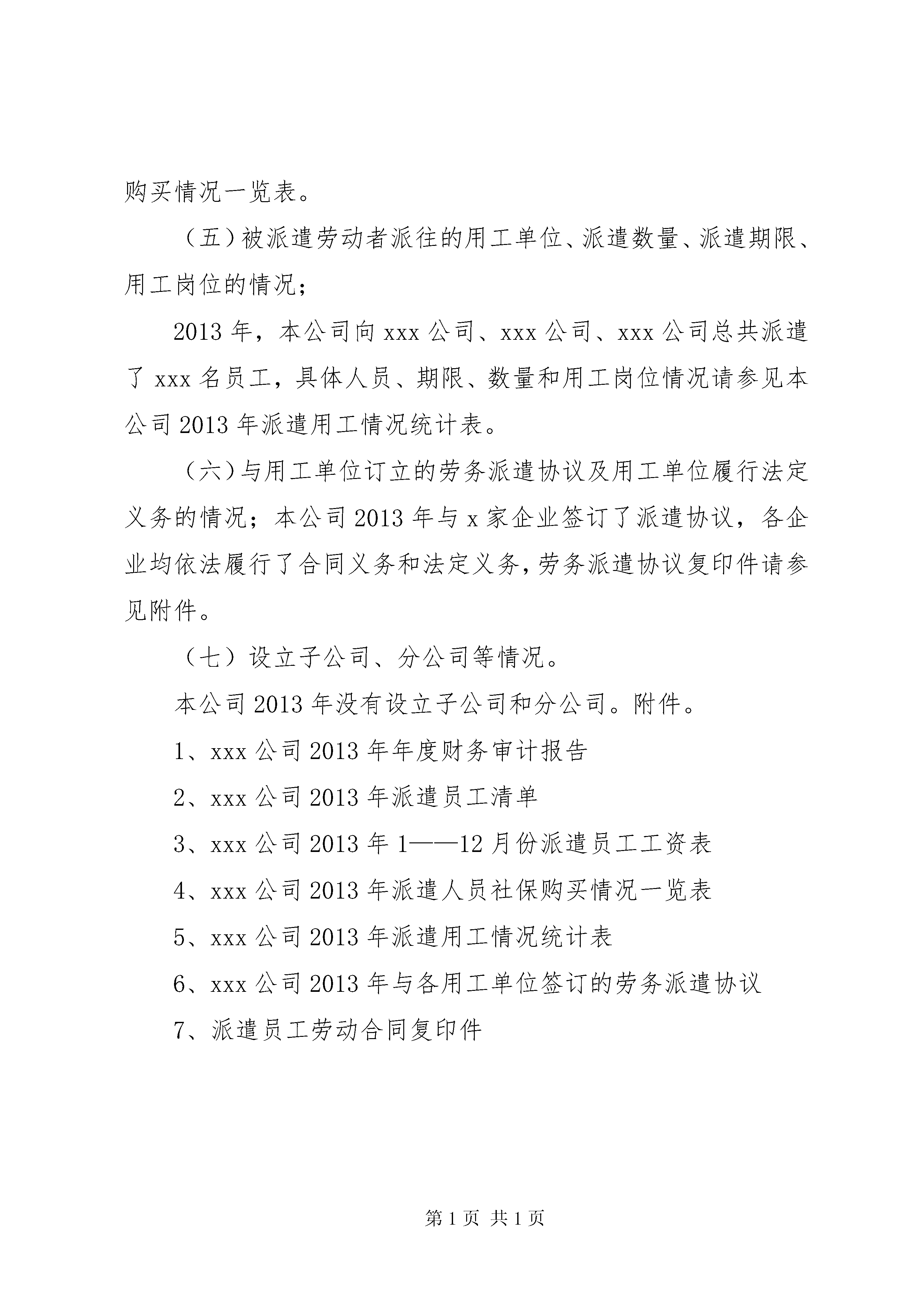 购买情况一览表。

（五）被派遣劳动者派往的用工单位、派遣数量、派遣期限、用工岗位的情况；

2013年，本公司向xxx公司、xxx公司、xxx公司总共派遣了xxx名员工，具体人员、期限、数量和用工岗位情况请参见本公司2013年派遣用工情况统计表。

（六）与用工单位订立的劳务派遣协议及用工单位履行法定义务的情况；本公司2013年与x家企业签订了派遣协议，各企业均依法履行了合同义务和法定义务，劳务派遣协议复印件请参见附件。

（七）设立子公司、分公司等情况。

本公司2013年没有设立子公司和分公司。附件。

1、xxx公司2013年年度财务审计报告

2、xxx公司2013年派遣员工清单

3、xxx公司2013年1——12月份派遣员工工资表

4、xxx公司2013年派遣人员社保购买情况一览表

5、xxx公司2013年派遣用工情况统计表

6、xxx公司2013年与各用工单位签订的劳务派遣协议

7、派遣员工劳动合同复印件

第1页 共1页